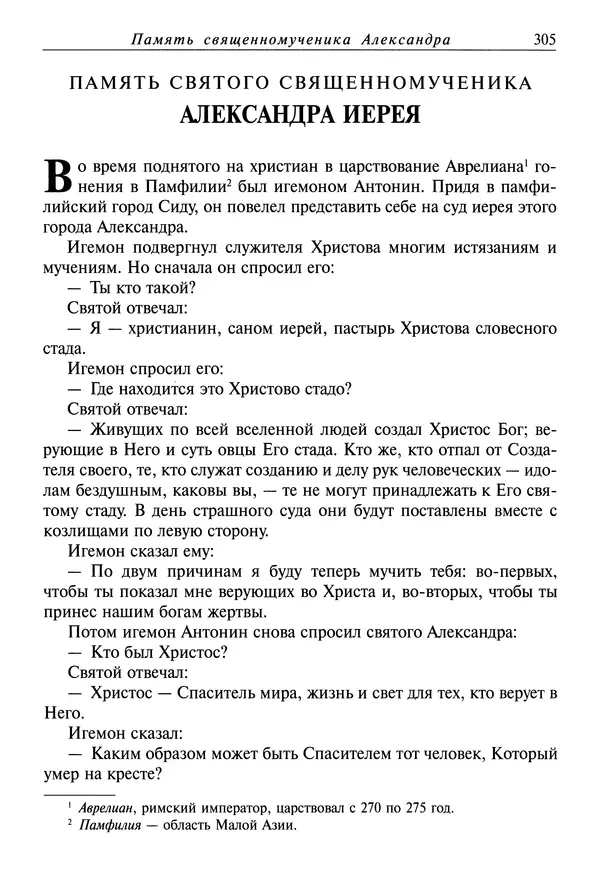 Память священномученика Александра 305

ПАМЯТЬ СВЯТОГО СВЯЩЕННОМУЧЕНИКА
АЛЕКСАНДРА ИЕРЕЯ

Во время поднятого на христиан в царствование Аврелиана$^1$ гонения в Памфилии$^2$ был игемоном Антонин. Придя в памфилийский город Сиду, он повелел представить себе на суд иерея этого города Александра.

Игемон подвергнул служителя Христова многим истязаниям и мучениям. Но сначала он спросил его:

— Ты кто такой?

Святой отвечал:

— Я — христианин, саном иерей, пастырь Христова словесного стада.

Игемон спросил его:

— Где находится это Христово стадо?

Святой отвечал:

— Живущих по всей вселенной людей создал Христос Бог; верующие в Него и суть овцы Его стада. Кто же, кто отпал от Создателя своего, те, кто служат созданию и делу рук человеческих — идолам бездушным, каковы вы, — те не могут принадлежать к Его святому стаду. В день страшного суда они будут поставлены вместе с козлищами по левую сторону.

Игемон сказал ему:

— По двум причинам я буду теперь мучить тебя: во-первых, чтобы ты показал мне верующих во Христа и, во-вторых, чтобы ты принес нашим богам жертвы.

Потом игемон Антонин снова спросил святого Александра:

— Кто был Христос?

Святой отвечал:

— Христос — Спаситель мира, жизнь и свет для тех, кто верует в Него.

Игемон сказал:

— Каким образом может быть Спасителем тот человек, Который умер на кресте?

$^1$ Аврелиан, римский император, царствовал с 270 по 275 год.
$^2$ Памфилия — область Малой Азии.